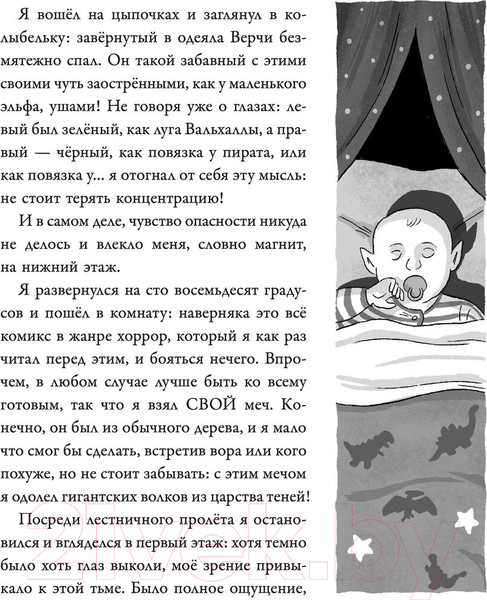 Я вошёл на цыпочках и заглянул в колыбельку: завёрнутый в одеяла Верчи безмятежно спал. Он такой забавный с этими своими чуть заострёнными, как у маленького эльфа, ушами! Не говоря уже о глазах: левый был зелёный, как луга Вальхаллы, а правый — чёрный, как повязка у пирата, или как повязка у... я отогнал от себя эту мысль: не стоит терять концентрацию!

И в самом деле, чувство опасности никуда не делось и влекло меня, словно магнит, на нижний этаж.

Я развернулся на сто восемьдесят градусов и пошёл в комнату: наверняка это всё комикс в жанре хоррор, который я как раз читал перед этим, и бояться нечего. Впрочем, в любом случае лучше быть ко всему готовым, так что я взял СВОЙ меч. Конечно, он был из обычного дерева, и я мало что смог бы сделать, встретив вора или кого похуже, но не стоит забывать: с этим мечом я одолел гигантских волков из царства теней!

Посреди лестничного пролёта я остановился и вгляделся в первый этаж: хотя темно было хоть глаз выколи, моё зрение привыкало к этой тьме. Было полное ощущение,

21vek.by